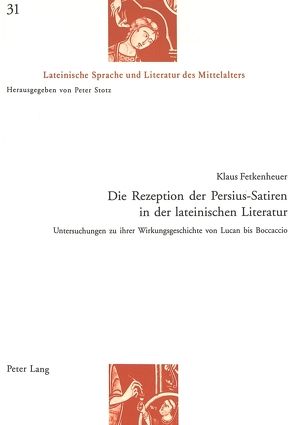 31

Lateinische Sprache und Literatur des Mittelalters

Herausgegeben von Peter Stotz

Klaus Fetkenheuer

Die Rezeption der Persius-Satiren in der lateinischen Literatur

Untersuchungen zu ihrer Wirkungsgeschichte von Lucan bis Boccaccio

Peter Lang